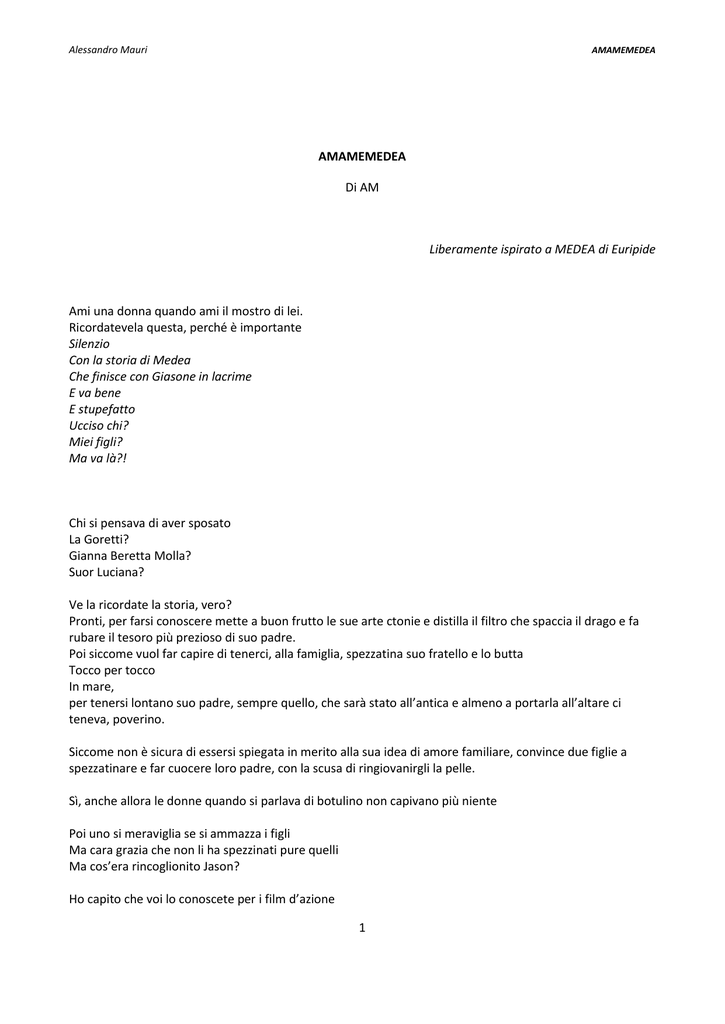 Alessandro Mauri

AMAMEMEDEA

AMAMEMEDEA

Di AM

Liberamente ispirato a MEDEA di Euripide

Ami una donna quando ami il mostro di lei.
Ricordatevela questa, perché è importante
Silenzio
Con la storia di Medea
Che finisce con Giasone in lacrime
E va bene
E stupefatto
Ucciso chi?
Miei figli?
Ma va là?!

Chi si pensava di aver sposato
La Goretti?
Gianna Beretta Molla?
Suor Luciana?

Ve la ricordate la storia, vero?
Pronti, per farsi conoscere mette a buon frutto le sue arte ctonie e distilla il filtro che spaccia il drago e fa rubare il tesoro più prezioso di suo padre.
Poi siccome vuol far capire di tenerci, alla famiglia, spezzatina suo fratello e lo butta
Tocco per tocco
In mare,
per tenersi lontano suo padre, sempre quello, che sarà stato all'antica e almeno a portarla all'altare ci teneva, poverino.

Siccome non è sicura di essersi spiegata in merito alla sua idea di amore familiare, convince due figlie a spezzatinare e far cuocere loro padre, con la scusa di ringiovanirgli la pelle.

Sì, anche allora le donne quando si parlava di botulino non capivano più niente

Poi uno si meraviglia se si ammazza i figli
Ma cara grazia che non li ha spezzinati pure quelli
Ma cos'era rincoglionito Jason?

Ho capito che voi lo conoscete per i film d'azione

1